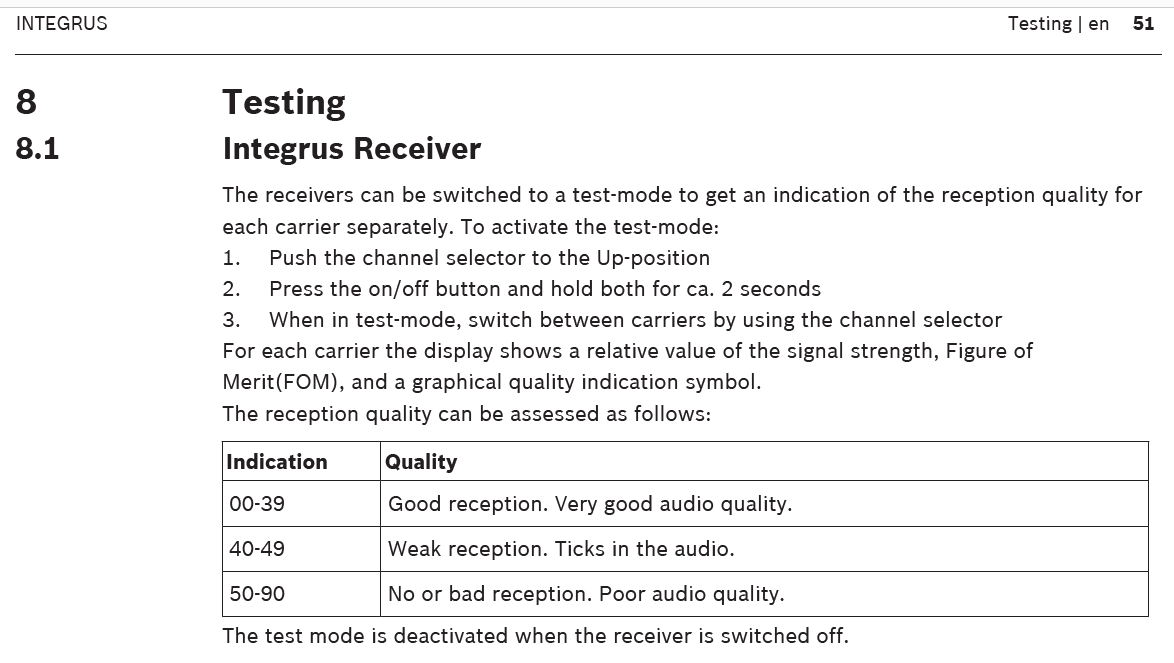 INTEGRUS

Testing | en 51

8 Testing

8.1 Integrus Receiver

The receivers can be switched to a test-mode to get an indication of the reception quality for each carrier separately. To activate the test-mode:

1. Push the channel selector to the Up-position
2. Press the on/off button and hold both for ca. 2 seconds
3. When in test-mode, switch between carriers by using the channel selector

For each carrier the display shows a relative value of the signal strength, Figure of Merit(FOM), and a graphical quality indication symbol.

The reception quality can be assessed as follows:

| Indication | Quality |
|---|---|
| 00-39 | Good reception. Very good audio quality. |
| 40-49 | Weak reception. Ticks in the audio. |
| 50-90 | No or bad reception. Poor audio quality. |

The test mode is deactivated when the receiver is switched off.